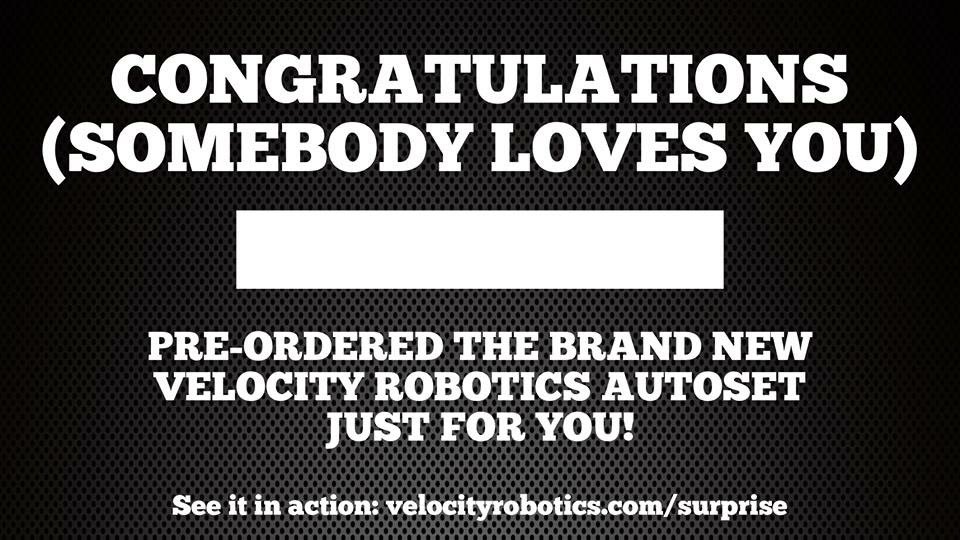 CONGRATULATIONS
(SOMEBODY LOVES YOU)

PRE-ORDERED THE BRAND NEW VELOCITY ROBOTICS AUTOSET JUST FOR YOU!

See it in action: velocityrobotics.com/surprise